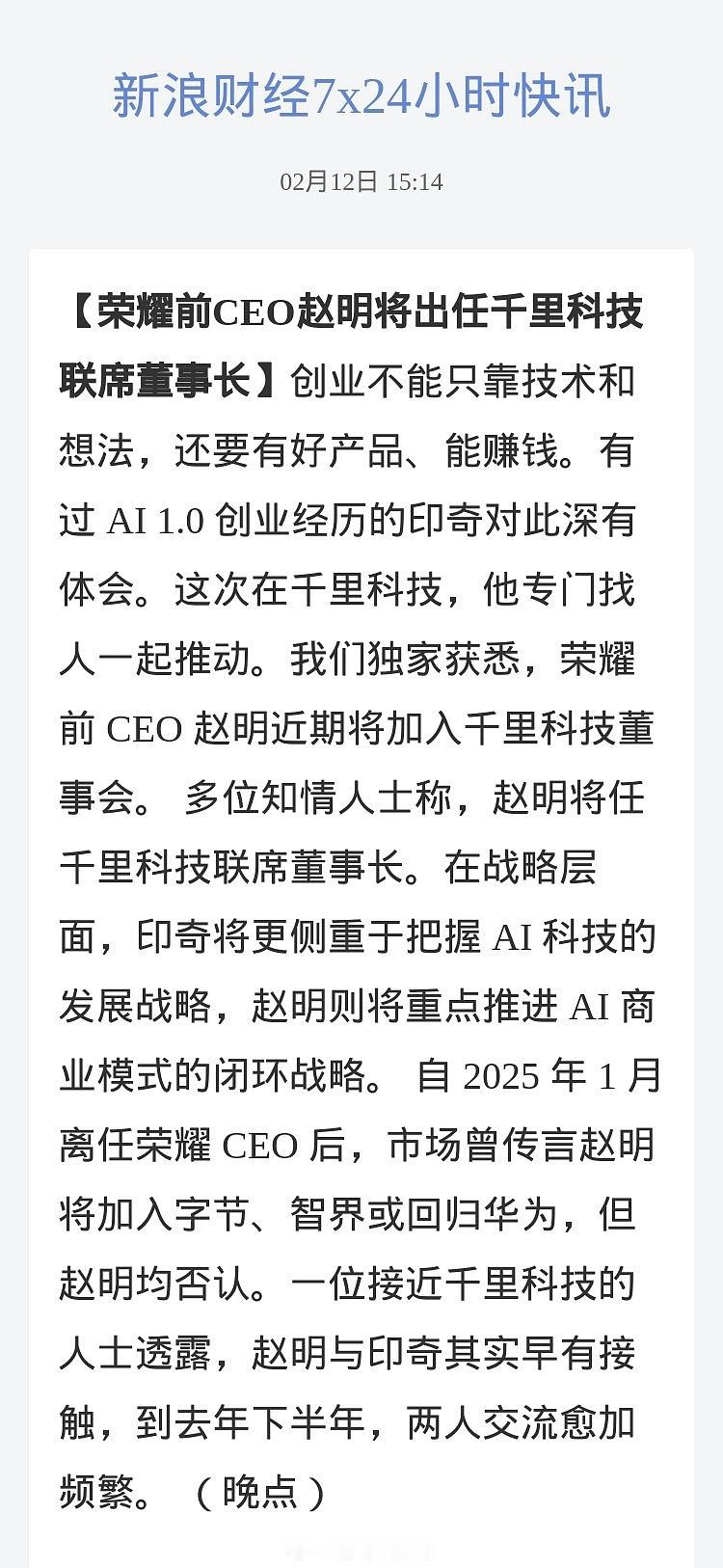 新浪财经7x24小时快讯

02月12日 15:14

【荣耀前CEO赵明将出任千里科技联席董事长】创业不能只靠技术和想法，还要有好产品、能赚钱。有过 AI 1.0 创业经历的印奇对此深有体会。这次在千里科技，他专门找人一起推动。我们独家获悉，荣耀前 CEO 赵明近期将加入千里科技董事会。 多位知情人士称，赵明将任千里科技联席董事长。在战略层面，印奇将更侧重于把握 AI 科技的发展战略，赵明则将重点推进 AI 商业模式的闭环战略。 自 2025 年 1 月离任荣耀 CEO 后，市场曾传言赵明将加入字节、智界或回归华为，但赵明均否认。一位接近千里科技的人士透露，赵明与印奇其实早有接触，到去年下半年，两人交流愈加频繁。（晚点）